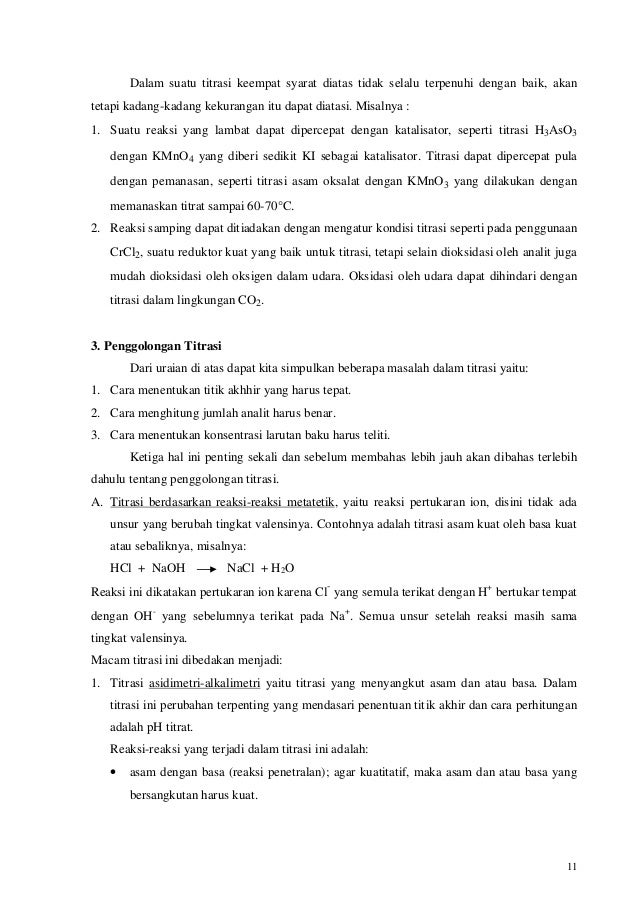 Dalam suatu titrasi keempat syarat diatas tidak selalu terpenuhi dengan baik, akan tetapi kadang-kadang kekurangan itu dapat diatasi. Misalnya :

1. Suatu reaksi yang lambat dapat dipercepat dengan katalisator, seperti titrasi $H_3AsO_3$ dengan $KMnO_4$ yang diberi sedikit KI sebagai katalisator. Titrasi dapat dipercepat pula dengan pemanasan, seperti titrasi asam oksalat dengan $KMnO_3$ yang dilakukan dengan memanaskan titrat sampai 60-70°C.
2. Reaksi samping dapat ditiadakan dengan mengatur kondisi titrasi seperti pada penggunaan $CrCl_2$, suatu reduktor kuat yang baik untuk titrasi, tetapi selain dioksidasi oleh analit juga mudah dioksidasi oleh oksigen dalam udara. Oksidasi oleh udara dapat dihindari dengan titrasi dalam lingkungan $CO_2$.

3. Penggolongan Titrasi

Dari uraian di atas dapat kita simpulkan beberapa masalah dalam titrasi yaitu:
1. Cara menentukan titik akhhir yang harus tepat.
2. Cara menghitung jumlah analit harus benar.
3. Cara menentukan konsentrasi larutan baku harus teliti.

Ketiga hal ini penting sekali dan sebelum membahas lebih jauh akan dibahas terlebih dahulu tentang penggolongan titrasi.

A. Titrasi berdasarkan reaksi-reaksi metatetik, yaitu reaksi pertukaran ion, disini tidak ada unsur yang berubah tingkat valensinya. Contohnya adalah titrasi asam kuat oleh basa kuat atau sebaliknya, misalnya:

$HCl + NaOH \longrightarrow NaCl + H_2O$

Reaksi ini dikatakan pertukaran ion karena $Cl^-$ yang semula terikat dengan $H^+$ bertukar tempat dengan $OH^-$ yang sebelumnya terikat pada $Na^+$. Semua unsur setelah reaksi masih sama tingkat valensinya.

Macam titrasi ini dibedakan menjadi:

1. Titrasi asidimetri-alkalimetri yaitu titrasi yang menyangkut asam dan atau basa. Dalam titrasi ini perubahan terpenting yang mendasari penentuan titik akhir dan cara perhitungan adalah pH titrat.

Reaksi-reaksi yang terjadi dalam titrasi ini adalah:

• asam dengan basa (reaksi penetralan); agar kuatitatif, maka asam dan atau basa yang bersangkutan harus kuat.

11